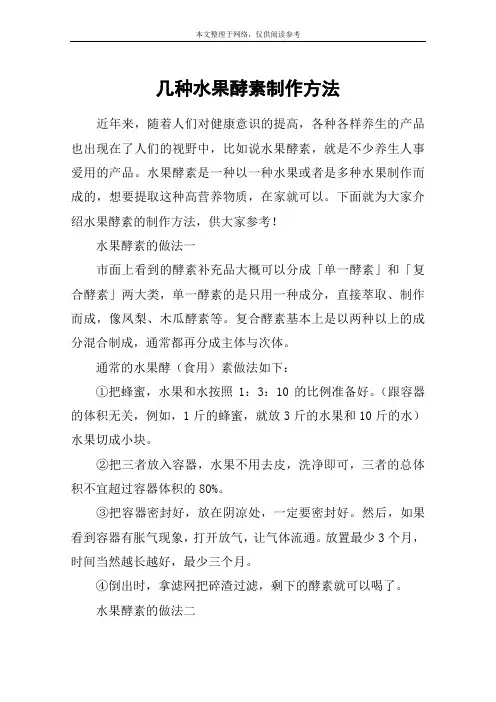 本文整理于网络，仅供阅读参考

几种水果酵素制作方法

近年来，随着人们对健康意识的提高，各种各样养生的产品也出现在了人们的视野中，比如说水果酵素，就是不少养生人事爱用的产品。水果酵素是一种以一种水果或者是多种水果制作而成的，想要提取这种高营养物质，在家就可以。下面就为大家介绍水果酵素的制作方法，供大家参考！

水果酵素的做法一

市面上看到的酵素补充品大概可以分成「单一酵素」和「复合酵素」两大类，单一酵素的是只用一种成分，直接萃取、制作而成，像凤梨、木瓜酵素等。复合酵素基本上是以两种以上的成分混合制成，通常都再分成主体与次体。

通常的水果酵（食用）素做法如下：

①把蜂蜜，水果和水按照 1：3：10 的比例准备好。（跟容器的体积无关，例如，1 斤的蜂蜜，就放 3 斤的水果和 10 斤的水）水果切成小块。

②把三者放入容器，水果不用去皮，洗净即可，三者的总体积不宜超过容器体积的 80%。

③把容器密封好，放在阴凉处，一定要密封好。然后，如果看到容器有胀气现象，打开放气，让气体流通。放置最少 3 个月，时间当然越长越好，最少三个月。

④倒出时，拿滤网把碎渣过滤，剩下的酵素就可以喝了。

水果酵素的做法二